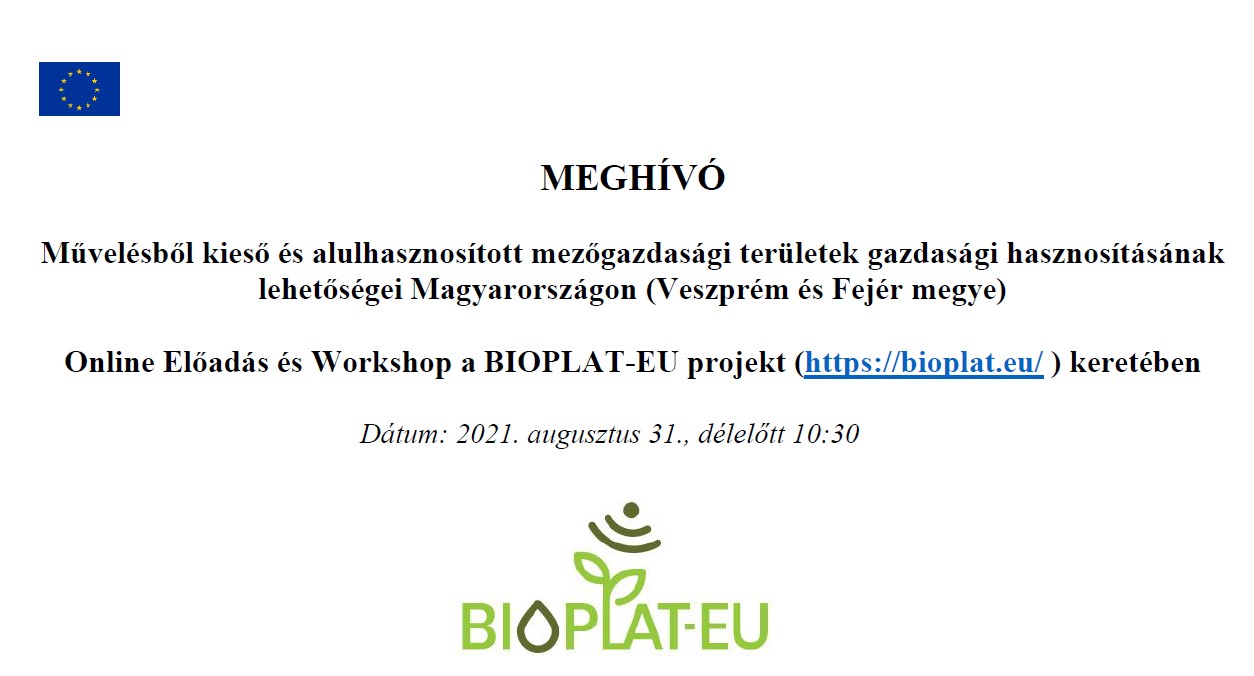 MEGHÍVÓ

Művelésből kieső és alulhasznosított mezőgazdasági területek gazdasági hasznosításának lehetőségei Magyarországon (Veszprém és Fejér megye)

Online Előadás és Workshop a BIOPLAT-EU projekt (https://bioplat.eu/ ) keretében

Dátum: 2021. augusztus 31., délelőtt 10:30

BIOPLAT-EU